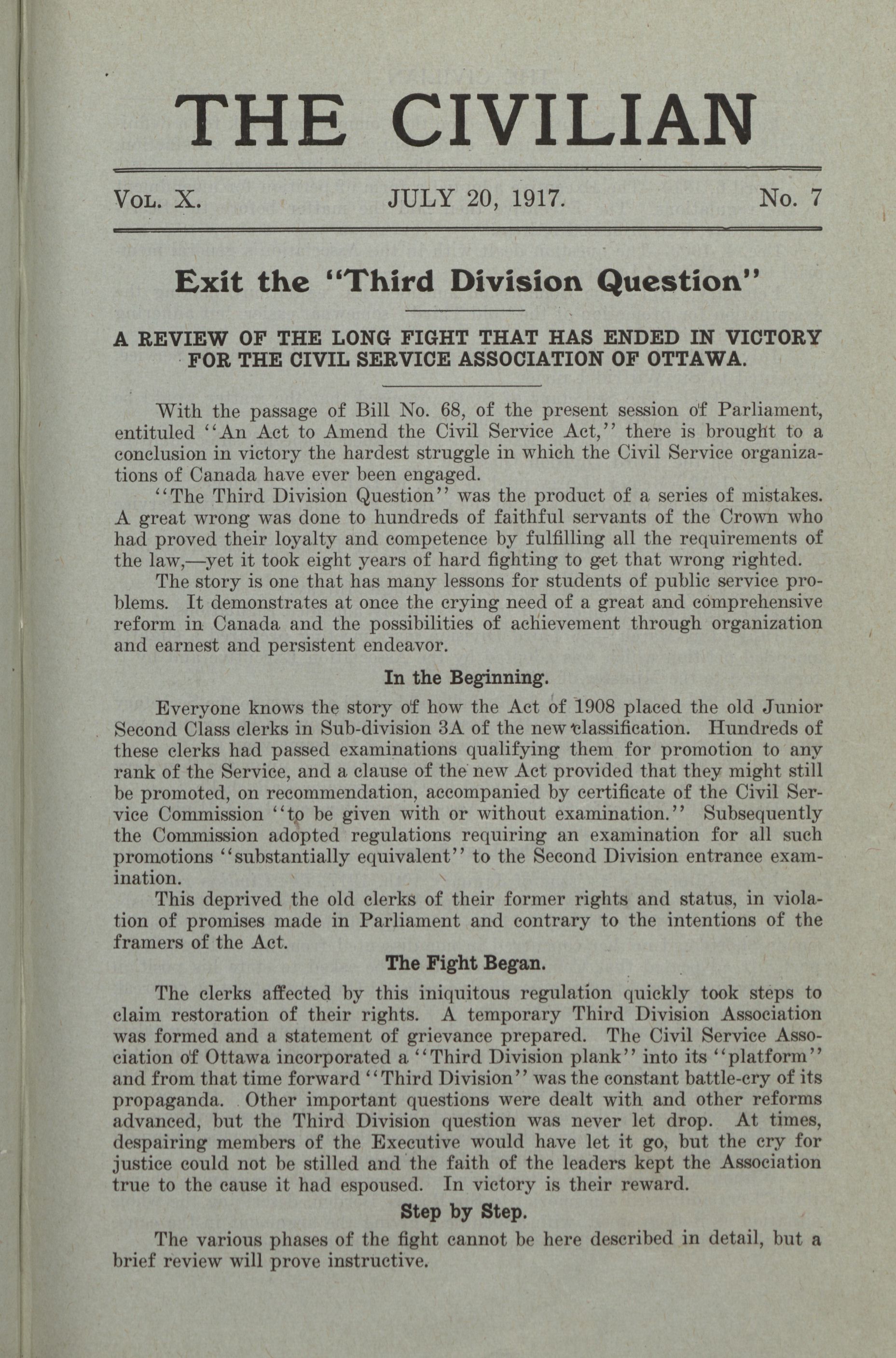 THE CIVILIAN

VOL. X. JULY 20, 1917. No. 7

Exit the "Third Division Question"

A REVIEW OF THE LONG FIGHT THAT HAS ENDED IN VICTORY FOR THE CIVIL SERVICE ASSOCIATION OF OTTAWA.

With the passage of Bill No. 68, of the present session of Parliament, entituled "An Act to Amend the Civil Service Act," there is brought to a conclusion in victory the hardest struggle in which the Civil Service organizations of Canada have ever been engaged.

"The Third Division Question" was the product of a series of mistakes. A great wrong was done to hundreds of faithful servants of the Crown who had proved their loyalty and competence by fulfilling all the requirements of the law,—yet it took eight years of hard fighting to get that wrong righted.

The story is one that has many lessons for students of public service problems. It demonstrates at once the crying need of a great and comprehensive reform in Canada and the possibilities of achievement through organization and earnest and persistent endeavor.

In the Beginning.

Everyone knows the story of how the Act of 1908 placed the old Junior Second Class clerks in Sub-division 3A of the new classification. Hundreds of these clerks had passed examinations qualifying them for promotion to any rank of the Service, and a clause of the new Act provided that they might still be promoted, on recommendation, accompanied by certificate of the Civil Service Commission "to be given with or without examination." Subsequently the Commission adopted regulations requiring an examination for all such promotions "substantially equivalent" to the Second Division entrance examination.

This deprived the old clerks of their former rights and status, in violation of promises made in Parliament and contrary to the intentions of the framers of the Act.

The Fight Began.

The clerks affected by this iniquitous regulation quickly took steps to claim restoration of their rights. A temporary Third Division Association was formed and a statement of grievance prepared. The Civil Service Association of Ottawa incorporated a "Third Division plank" into its "platform" and from that time forward "Third Division" was the constant battle-cry of its propaganda. Other important questions were dealt with and other reforms advanced, but the Third Division question was never let drop. At times, despairing members of the Executive would have let it go, but the cry for justice could not be stilled and the faith of the leaders kept the Association true to the cause it had espoused. In victory is their reward.

Step by Step.

The various phases of the fight cannot be here described in detail, but a brief review will prove instructive.